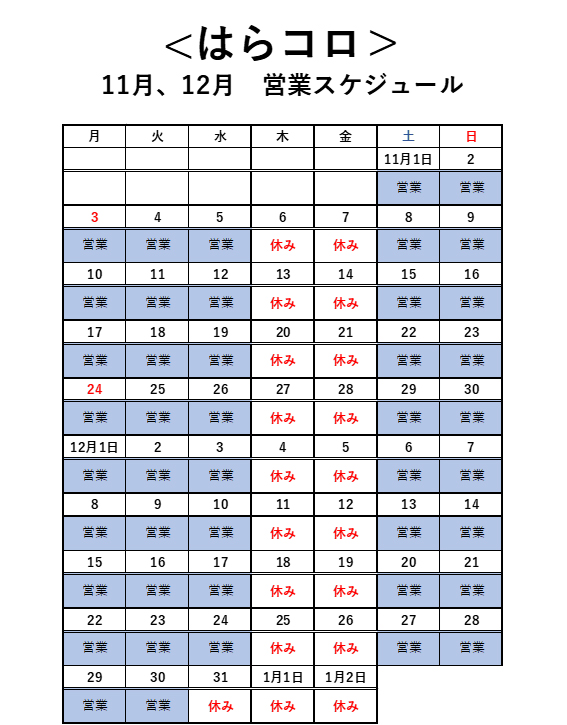 ＜はらコロ＞
11月、12月　営業スケジュール

| 月 | 火 | 水 | 木 | 金 | 土 | 日 |
|---|---|---|---|---|---|---|
| | | | | | 11月1日 | 2 |
| | | | | | 営業 | 営業 |
| 3 | 4 | 5 | 6 | 7 | 8 | 9 |
| 営業 | 営業 | 営業 | 休み | 休み | 営業 | 営業 |
| 10 | 11 | 12 | 13 | 14 | 15 | 16 |
| 営業 | 営業 | 営業 | 休み | 休み | 営業 | 営業 |
| 17 | 18 | 19 | 20 | 21 | 22 | 23 |
| 営業 | 営業 | 営業 | 休み | 休み | 営業 | 営業 |
| 24 | 25 | 26 | 27 | 28 | 29 | 30 |
| 営業 | 営業 | 営業 | 休み | 休み | 営業 | 営業 |
| 12月1日 | 2 | 3 | 4 | 5 | 6 | 7 |
| 営業 | 営業 | 営業 | 休み | 休み | 営業 | 営業 |
| 8 | 9 | 10 | 11 | 12 | 13 | 14 |
| 営業 | 営業 | 営業 | 休み | 休み | 営業 | 営業 |
| 15 | 16 | 17 | 18 | 19 | 20 | 21 |
| 営業 | 営業 | 営業 | 休み | 休み | 営業 | 営業 |
| 22 | 23 | 24 | 25 | 26 | 27 | 28 |
| 営業 | 営業 | 営業 | 休み | 休み | 営業 | 営業 |
| 29 | 30 | 31 | 1月1日 | 1月2日 | | |
| 営業 | 営業 | 休み | 休み | 休み | | |